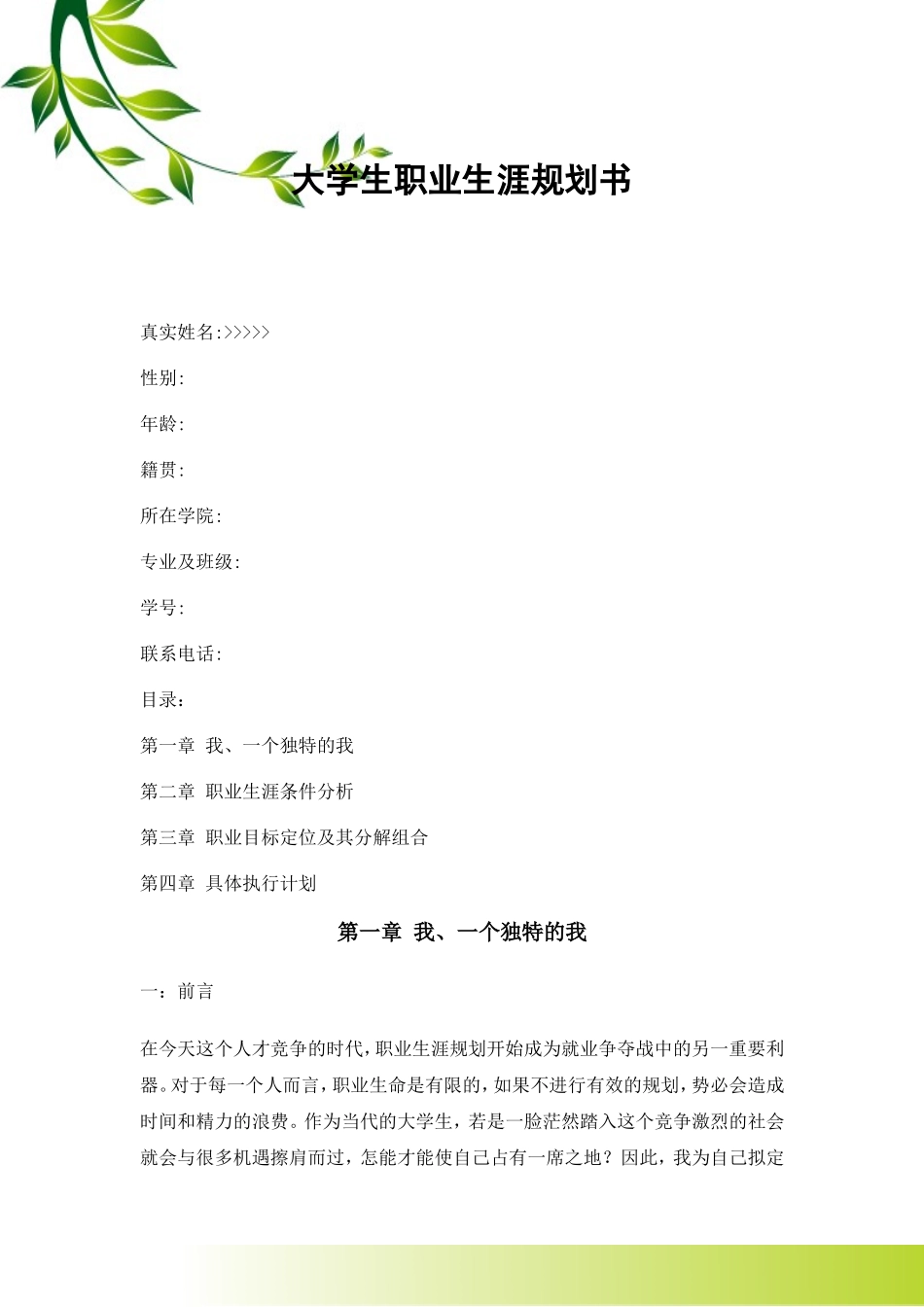 大学生职业生涯规划书

真实姓名:>>>>>

性别:

年龄:

籍贯:

所在学院:

专业及班级:

学号:

联系电话:

目录：

第一章 我、一个独特的我

第二章 职业生涯条件分析

第三章 职业目标定位及其分解组合

第四章 具体执行计划

第一章 我、一个独特的我

一：前言

在今天这个人才竞争的时代，职业生涯规划开始成为就业争夺战中的另一重要利器。对于每一个人而言，职业生命是有限的，如果不进行有效的规划，势必会造成时间和精力的浪费。作为当代的大学生，若是一脸茫然踏入这个竞争激烈的社会就会与很多机遇擦肩而过，怎能才能使自己占有一席之地？因此，我为自己拟定